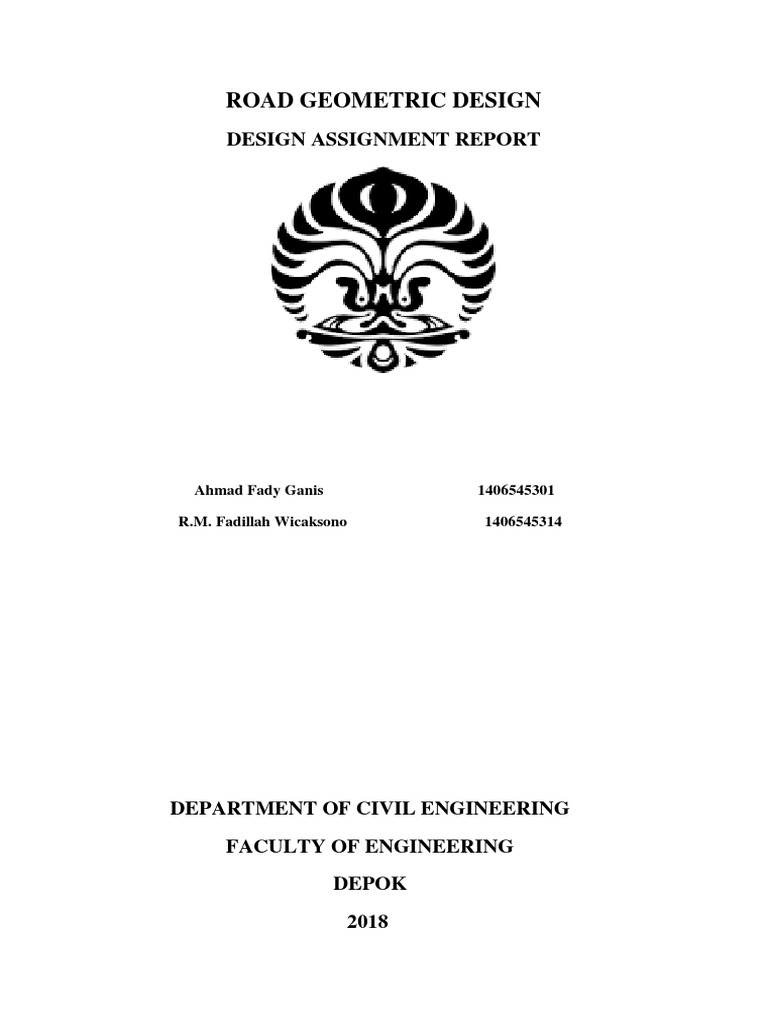 ROAD GEOMETRIC DESIGN

DESIGN ASSIGNMENT REPORT

Ahmad Fady Ganis 1406545301

R.M. Fadillah Wicaksono 1406545314

DEPARTMENT OF CIVIL ENGINEERING

FACULTY OF ENGINEERING

DEPOK

2018